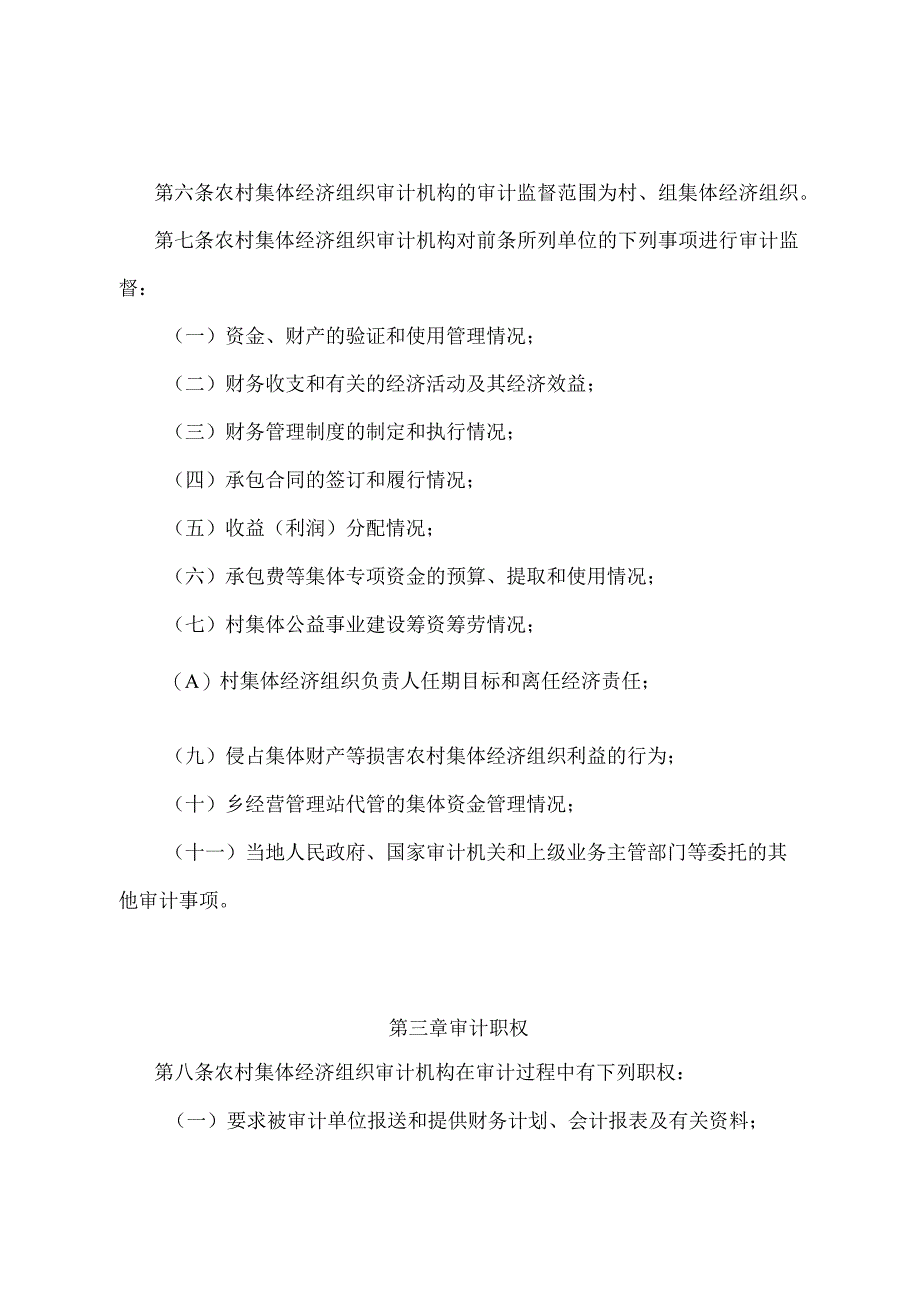 第六条农村集体经济组织审计机构的审计监督范围为村、组集体经济组织。

第七条农村集体经济组织审计机构对前条所列单位的下列事项进行审计监督：

（一）资金、财产的验证和使用管理情况；

（二）财务收支和有关的经济活动及其经济效益；

（三）财务管理制度的制定和执行情况；

（四）承包合同的签订和履行情况；

（五）收益（利润）分配情况；

（六）承包费等集体专项资金的预算、提取和使用情况；

（七）村集体公益事业建设筹资筹劳情况；

（A）村集体经济组织负责人任期目标和离任经济责任；

（九）侵占集体财产等损害农村集体经济组织利益的行为；

（十）乡经营管理站代管的集体资金管理情况；

（十一）当地人民政府、国家审计机关和上级业务主管部门等委托的其他审计事项。

第三章审计职权

第八条农村集体经济组织审计机构在审计过程中有下列职权：

（一）要求被审计单位报送和提供财务计划、会计报表及有关资料；